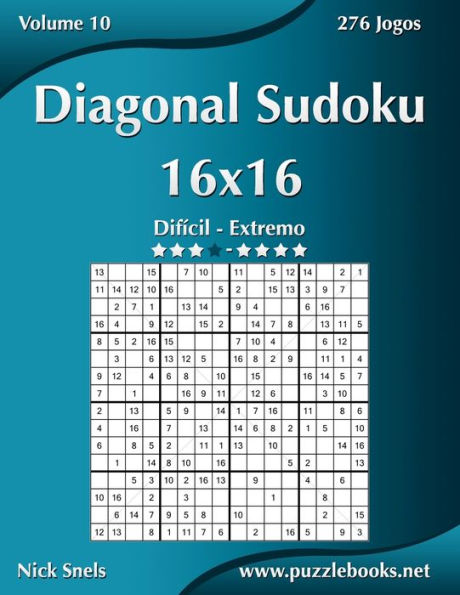 Volume 10

276 Jogos

Diagonal Sudoku 16x16

Difícil - Extremo

| 13 | | | 15 | | 7 | 10 | | 11 | | 5 | 12 | 14 | | 2 | 1 |
|---|---|---|---|---|---|---|---|---|---|---|---|---|---|---|---|
| 11 | 14 | 12 | 10 | 16 | | | 5 | 2 | | 15 | 13 | 3 | 9 | 7 | |
| | 2 | 7 | 1 | | 13 | 14 | | 9 | 4 | | | 6 | 16 | | |
| 16 | 4 | | 9 | 12 | | 15 | 2 | | 14 | 7 | 8 | | 13 | 11 | 5 |
| 8 | 5 | 2 | 16 | 15 | | | | 7 | 10 | 4 | | | 6 | 12 | |
| | 3 | | 6 | 13 | 12 | 5 | | 16 | 8 | 2 | 9 | | 11 | 1 | 4 |
| 9 | 12 | | 4 | 6 | 8 | | 10 | | 15 | | | 16 | 14 | 5 | 7 |
| 7 | | 1 | | | 16 | 9 | 11 | | 12 | 6 | | | 3 | 10 | |
| 2 | | 13 | | 5 | 9 | | 14 | 1 | 7 | 16 | | 11 | | 8 | 6 |
| 4 | | 16 | | 7 | | 13 | | 14 | 6 | 8 | 2 | 1 | 5 | | 10 |
| 6 | | 8 | 5 | 2 | | 11 | 1 | 13 | | 10 | | | | 14 | 16 |
| | 1 | | 14 | 8 | 10 | | 16 | | | | 5 | 2 | | | 13 |
| | | 5 | 3 | 10 | 2 | 16 | 13 | | 9 | | | 4 | | 6 | |
| 10 | 16 | | 2 | | 3 | | | | | 1 | | | 8 | | |
| | 6 | 14 | 7 | 9 | 5 | 8 | | 10 | | | | | 2 | | 15 |
| 12 | 13 | | 8 | 1 | 11 | 7 | 6 | | 2 | | 16 | 5 | | 9 | 3 |

Nick Snels

www.puzzlebooks.net